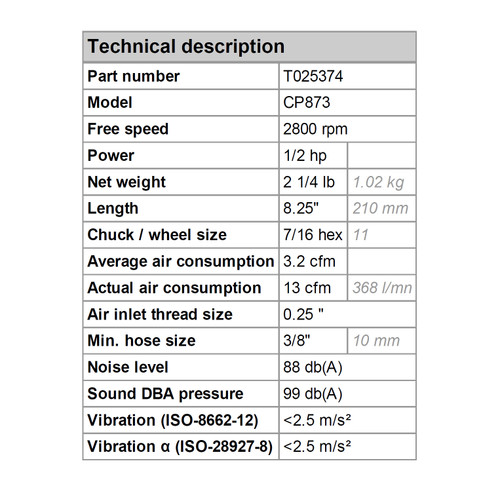 | Technical description | | |
|---|---|---|
| Part number | T025374 | |
| Model | CP873 | |
| Free speed | 2800 rpm | |
| Power | 1/2 hp | |
| Net weight | 2 1/4 lb | 1.02 kg |
| Length | 8.25" | 210 mm |
| Chuck / wheel size | 7/16 hex | 11 |
| Average air consumption | 3.2 cfm | |
| Actual air consumption | 13 cfm | 368 l/mn |
| Air inlet thread size | 0.25 " | |
| Min. hose size | 3/8" | 10 mm |
| Noise level | 88 db(A) | |
| Sound DBA pressure | 99 db(A) | |
| Vibration (ISO-8662-12) | <2.5 m/s² | |
| Vibration α (ISO-28927-8) | <2.5 m/s² | |